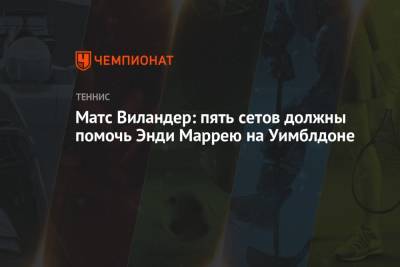 ЧЕМПИОНАТ

ТЕННИС

Матс Виландер: пять сетов должны помочь Энди Маррею на Уимблдоне